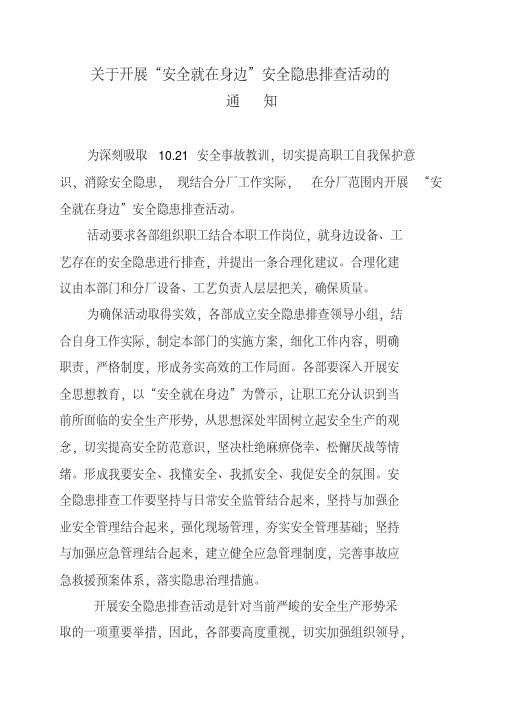 关于开展“安全就在身边”安全隐患排查活动的
通 知

为深刻吸取 10.21 安全事故教训，切实提高职工自我保护意识，消除安全隐患， 现结合分厂工作实际， 在分厂范围内开展 “安全就在身边”安全隐患排查活动。

活动要求各部组织职工结合本职工作岗位，就身边设备、工艺存在的安全隐患进行排查，并提出一条合理化建议。合理化建议由本部门和分厂设备、工艺负责人层层把关，确保质量。

为确保活动取得实效，各部成立安全隐患排查领导小组，结合自身工作实际，制定本部门的实施方案，细化工作内容，明确职责，严格制度，形成务实高效的工作局面。各部要深入开展安全思想教育，以“安全就在身边”为警示，让职工充分认识到当前所面临的安全生产形势，从思想深处牢固树立起安全生产的观念，切实提高安全防范意识，坚决杜绝麻痹侥幸、松懈厌战等情绪。形成我要安全、我懂安全、我抓安全、我促安全的氛围。安全隐患排查工作要坚持与日常安全监管结合起来，坚持与加强企业安全管理结合起来，强化现场管理，夯实安全管理基础；坚持与加强应急管理结合起来，建立健全应急管理制度，完善事故应急救援预案体系，落实隐患治理措施。

开展安全隐患排查活动是针对当前严峻的安全生产形势采取的一项重要举措，因此，各部要高度重视，切实加强组织领导，